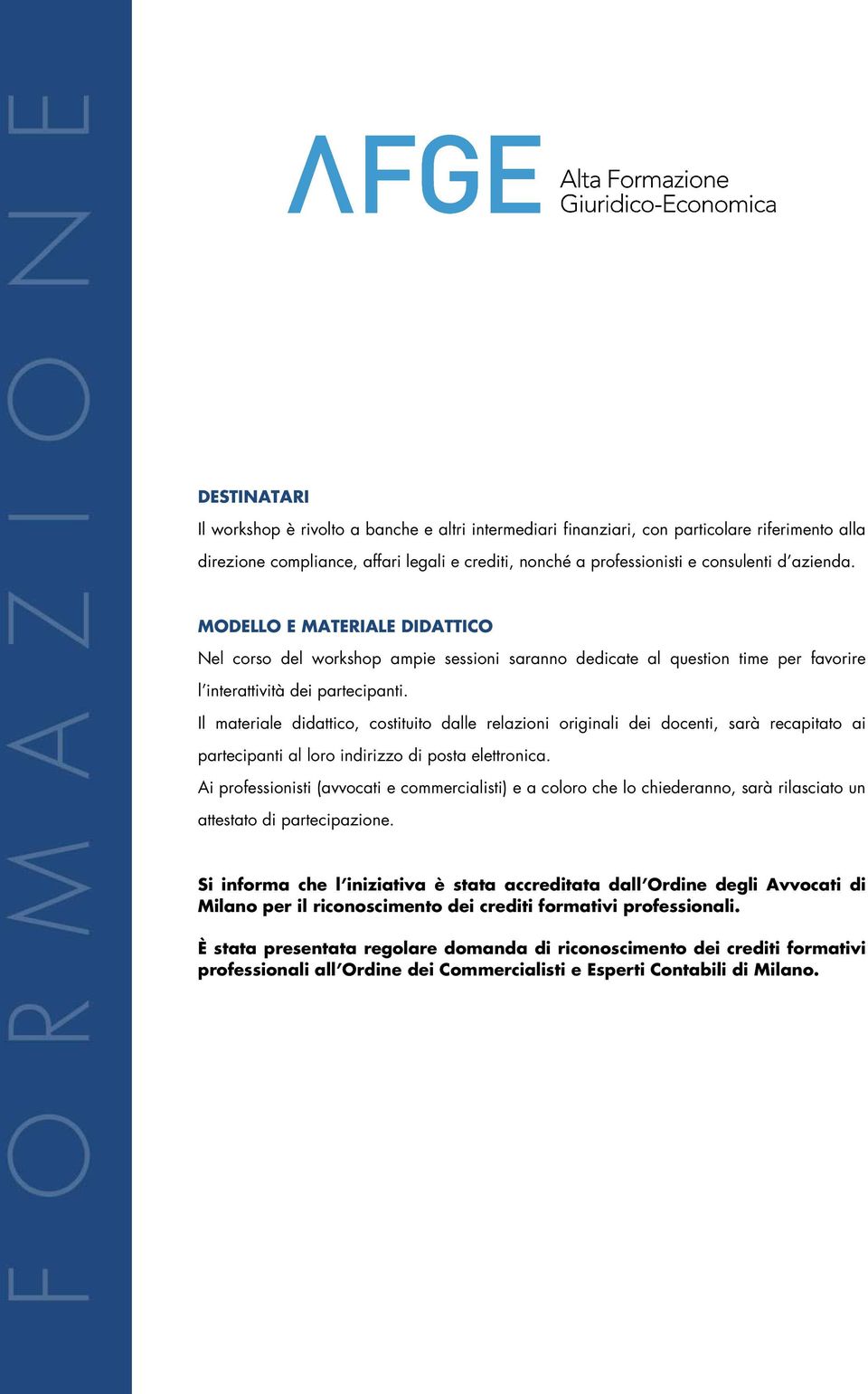 FORMAZIONE

AFGE Alta Formazione Giuridico-Economica

DESTINATARI
Il workshop è rivolto a banche e altri intermediari finanziari, con particolare riferimento alla direzione compliance, affari legali e crediti, nonché a professionisti e consulenti d'azienda.

MODELLO E MATERIALE DIDATTICO
Nel corso del workshop ampie sessioni saranno dedicate al question time per favorire l'interattività dei partecipanti.
Il materiale didattico, costituito dalle relazioni originali dei docenti, sarà recapitato ai partecipanti al loro indirizzo di posta elettronica.
Ai professionisti (avvocati e commercialisti) e a coloro che lo chiederanno, sarà rilasciato un attestato di partecipazione.

Si informa che l'iniziativa è stata accreditata dall'Ordine degli Avvocati di Milano per il riconoscimento dei crediti formativi professionali.

È stata presentata regolare domanda di riconoscimento dei crediti formativi professionali all'Ordine dei Commercialisti e Esperti Contabili di Milano.